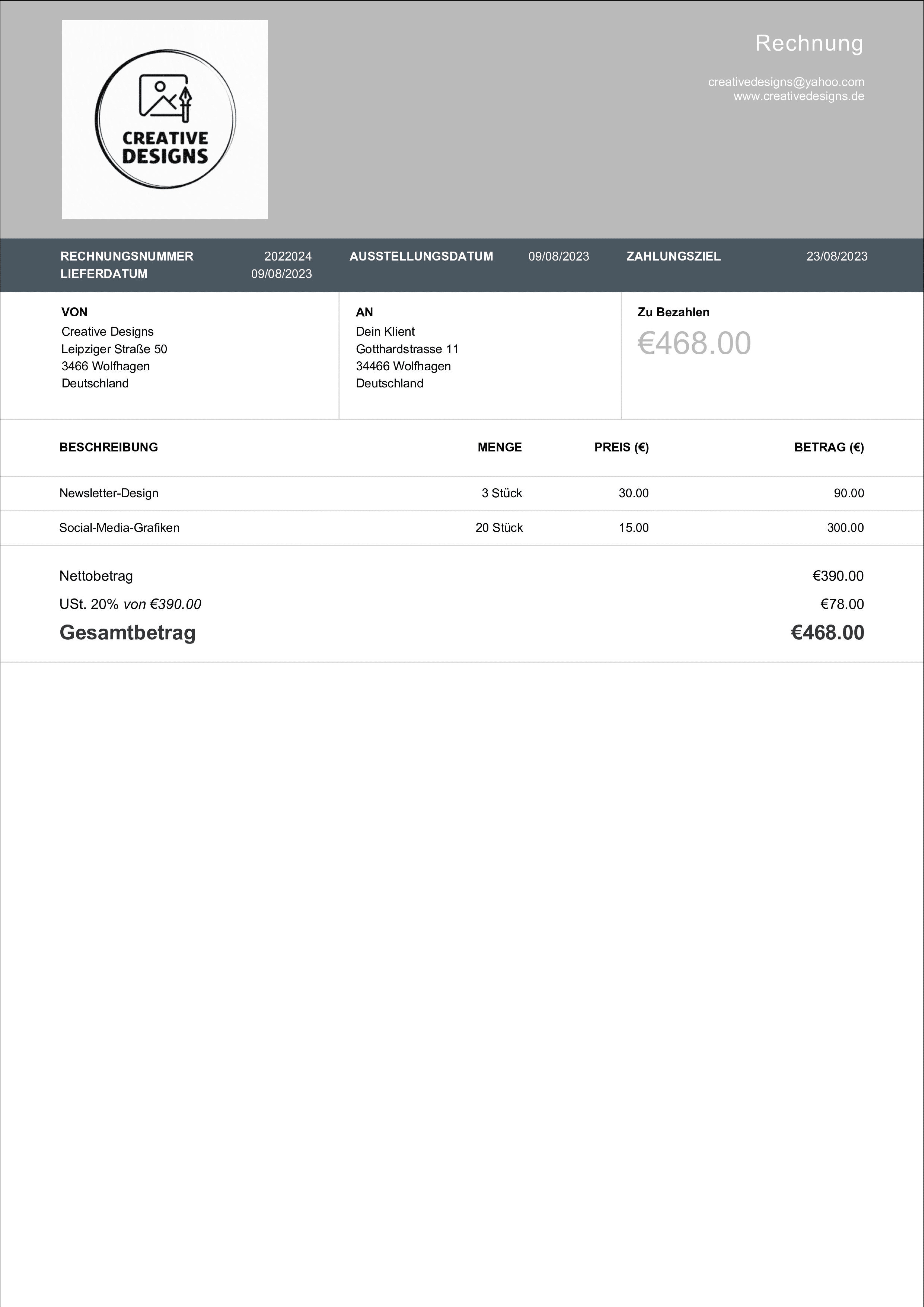 CREATIVE DESIGNS

Rechnung

creativedesigns@yahoo.com
www.creativedesigns.de

RECHNUNGSNUMMER 2022024
LIEFERDATUM 09/08/2023
AUSSTELLUNGSDATUM 09/08/2023
ZAHLUNGSZIEL 23/08/2023

VON
Creative Designs
Leipziger Straße 50
3466 Wolfhagen
Deutschland

AN
Dein Klient
Gotthardstrasse 11
34466 Wolfhagen
Deutschland

Zu Bezahlen
€468.00

| BESCHREIBUNG | MENGE | PREIS (€) | BETRAG (€) |
|---|---|---|---|
| Newsletter-Design | 3 Stück | 30.00 | 90.00 |
| Social-Media-Grafiken | 20 Stück | 15.00 | 300.00 |

Nettobetrag €390.00
USt. 20% von €390.00 €78.00
Gesamtbetrag €468.00